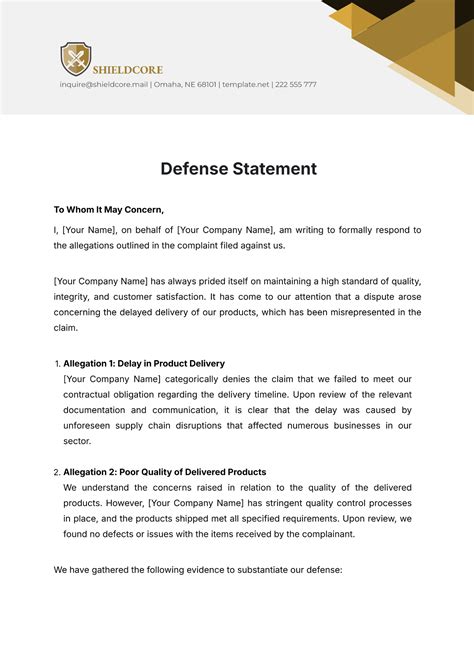 SHIELDCORE

inquire@shieldcore.mail | Omaha, NE 68101 | template.net | 222 555 777

Defense Statement

To Whom It May Concern,

I, [Your Name], on behalf of [Your Company Name], am writing to formally respond to the allegations outlined in the complaint filed against us.

[Your Company Name] has always prided itself on maintaining a high standard of quality, integrity, and customer satisfaction. It has come to our attention that a dispute arose concerning the delayed delivery of our products, which has been misrepresented in the claim.

1. Allegation 1: Delay in Product Delivery
[Your Company Name] categorically denies the claim that we failed to meet our contractual obligation regarding the delivery timeline. Upon review of the relevant documentation and communication, it is clear that the delay was caused by unforeseen supply chain disruptions that affected numerous businesses in our sector.

2. Allegation 2: Poor Quality of Delivered Products
We understand the concerns raised in relation to the quality of the delivered products. However, [Your Company Name] has stringent quality control processes in place, and the products shipped met all specified requirements. Upon review, we found no defects or issues with the items received by the complainant.

We have gathered the following evidence to substantiate our defense: